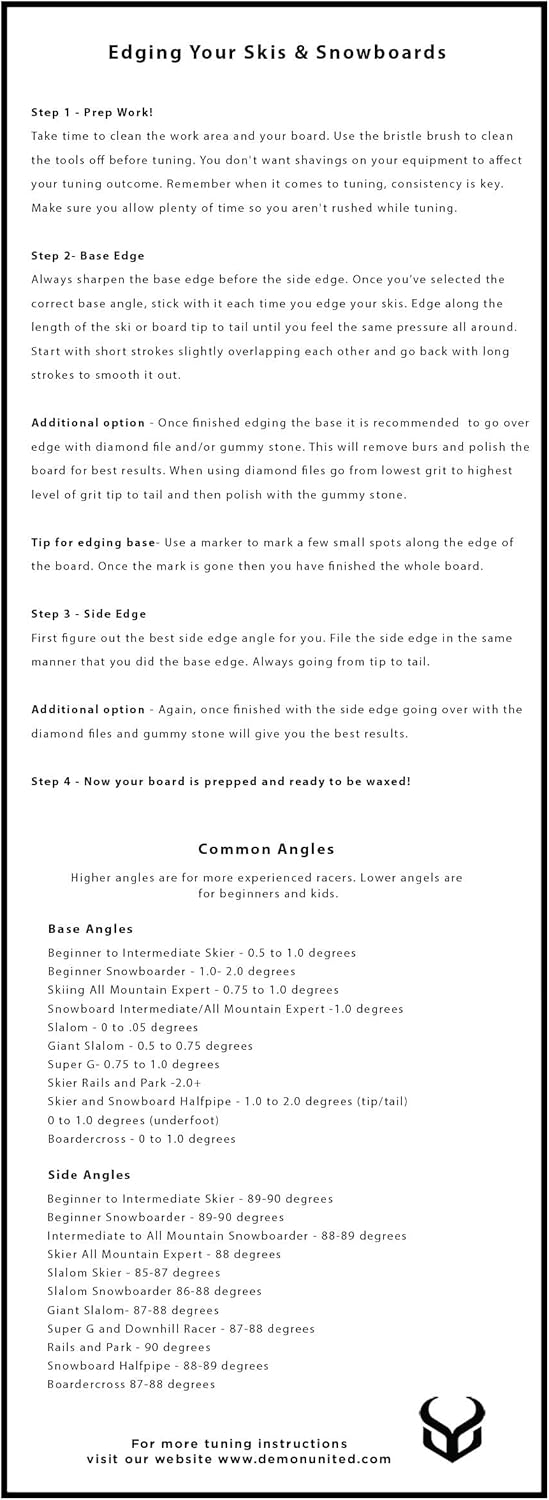 Edging Your Skis & Snowboards

Step 1 - Prep Work!
Take time to clean the work area and your board. Use the bristle brush to clean the tools off before tuning. You don't want shavings on your equipment to affect your tuning outcome. Remember when it comes to tuning, consistency is key. Make sure you allow plenty of time so you aren't rushed while tuning.

Step 2- Base Edge
Always sharpen the base edge before the side edge. Once you've selected the correct base angle, stick with it each time you edge your skis. Edge along the length of the ski or board tip to tail until you feel the same pressure all around. Start with short strokes slightly overlapping each other and go back with long strokes to smooth it out.

Additional option - Once finished edging the base it is recommended to go over edge with diamond file and/or gummy stone. This will remove burs and polish the board for best results. When using diamond files go from lowest grit to highest level of grit tip to tail and then polish with the gummy stone.

Tip for edging base- Use a marker to mark a few small spots along the edge of the board. Once the mark is gone then you have finished the whole board.

Step 3 - Side Edge
First figure out the best side edge angle for you. File the side edge in the same manner that you did the base edge. Always going from tip to tail.

Additional option - Again, once finished with the side edge going over with the diamond files and gummy stone will give you the best results.

Step 4 - Now your board is prepped and ready to be waxed!

Common Angles

Higher angles are for more experienced racers. Lower angels are for beginners and kids.

Base Angles
Beginner to Intermediate Skier - 0.5 to 1.0 degrees
Beginner Snowboarder - 1.0- 2.0 degrees
Skiing All Mountain Expert - 0.75 to 1.0 degrees
Snowboard Intermediate/All Mountain Expert -1.0 degrees
Slalom - 0 to .05 degrees
Giant Slalom - 0.5 to 0.75 degrees
Super G- 0.75 to 1.0 degrees
Skier Rails and Park -2.0+
Skier and Snowboard Halfpipe - 1.0 to 2.0 degrees (tip/tail)
0 to 1.0 degrees (underfoot)
Boardercross - 0 to 1.0 degrees

Side Angles
Beginner to Intermediate Skier - 89-90 degrees
Beginner Snowboarder - 89-90 degrees
Intermediate to All Mountain Snowboarder - 88-89 degrees
Skier All Mountain Expert - 88 degrees
Slalom Skier - 85-87 degrees
Slalom Snowboarder 86-88 degrees
Giant Slalom- 87-88 degrees
Super G and Downhill Racer - 87-88 degrees
Rails and Park - 90 degrees
Snowboard Halfpipe - 88-89 degrees
Boardercross 87-88 degrees

For more tuning instructions
visit our website www.demonunited.com